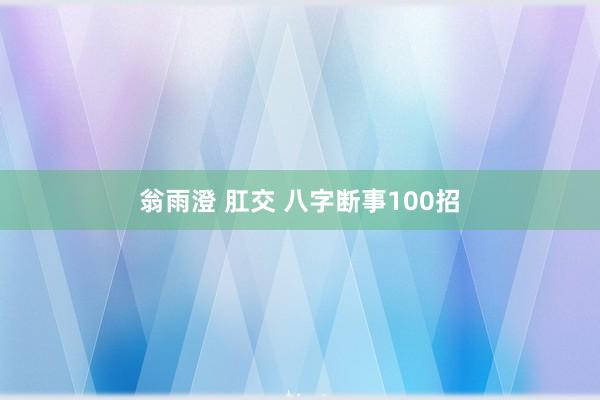 翁雨澄 肛交 八字断事100招